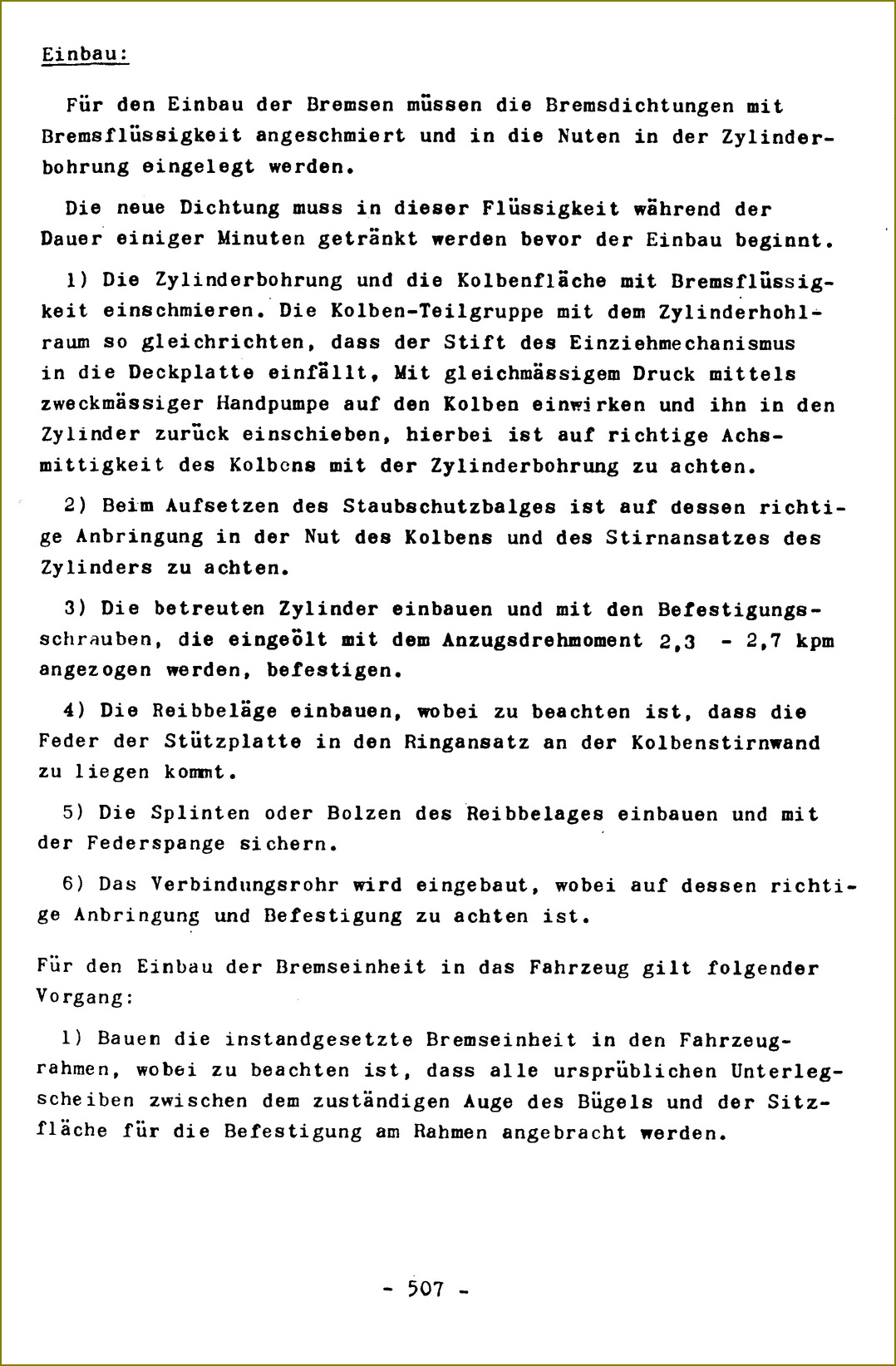 Einbau:

Für den Einbau der Bremsen müssen die Bremsdichtungen mit Bremsflüssigkeit angeschmiert und in die Nuten in der Zylinderbohrung eingelegt werden.

Die neue Dichtung muss in dieser Flüssigkeit während der Dauer einiger Minuten getränkt werden bevor der Einbau beginnt.

1) Die Zylinderbohrung und die Kolbenfläche mit Bremsflüssigkeit einschmieren. Die Kolben-Teilgruppe mit dem Zylinderhohlraum so gleichrichten, dass der Stift des Einziehmechanismus in die Deckplatte einfällt, Mit gleichmässigem Druck mittels zweckmässiger Handpumpe auf den Kolben einwirken und ihn in den Zylinder zurück einschieben, hierbei ist auf richtige Achsmittigkeit des Kolbens mit der Zylinderbohrung zu achten.

2) Beim Aufsetzen des Staubschutzbalges ist auf dessen richtige Anbringung in der Nut des Kolbens und des Stirnansatzes des Zylinders zu achten.

3) Die betreuten Zylinder einbauen und mit den Befestigungsschrauben, die eingeölt mit dem Anzugsdrehmoment 2,3 - 2,7 kpm angezogen werden, befestigen.

4) Die Reibbeläge einbauen, wobei zu beachten ist, dass die Feder der Stützplatte in den Ringansatz an der Kolbenstirnwand zu liegen kommt.

5) Die Splinten oder Bolzen des Reibbelages einbauen und mit der Federspange sichern.

6) Das Verbindungsrohr wird eingebaut, wobei auf dessen richtige Anbringung und Befestigung zu achten ist.

Für den Einbau der Bremseinheit in das Fahrzeug gilt folgender Vorgang:

1) Bauen die instandgesetzte Bremseinheit in den Fahrzeugrahmen, wobei zu beachten ist, dass alle ursprüblichen Unterlegscheiben zwischen dem zuständigen Auge des Bügels und der Sitzfläche für die Befestigung am Rahmen angebracht werden.

- 507 -